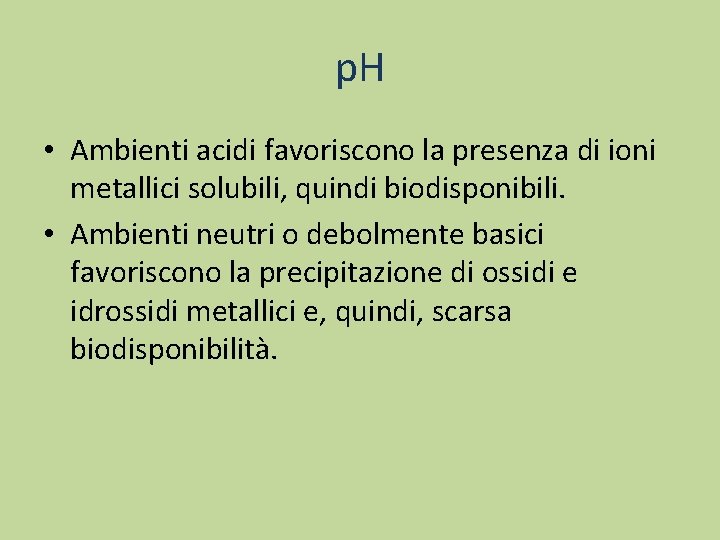 pH

• Ambienti acidi favoriscono la presenza di ioni metallici solubili, quindi biodisponibili.
• Ambienti neutri o debolmente basici favoriscono la precipitazione di ossidi e idrossidi metallici e, quindi, scarsa biodisponibilità.